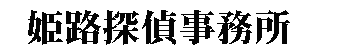 姫路探偵事務所